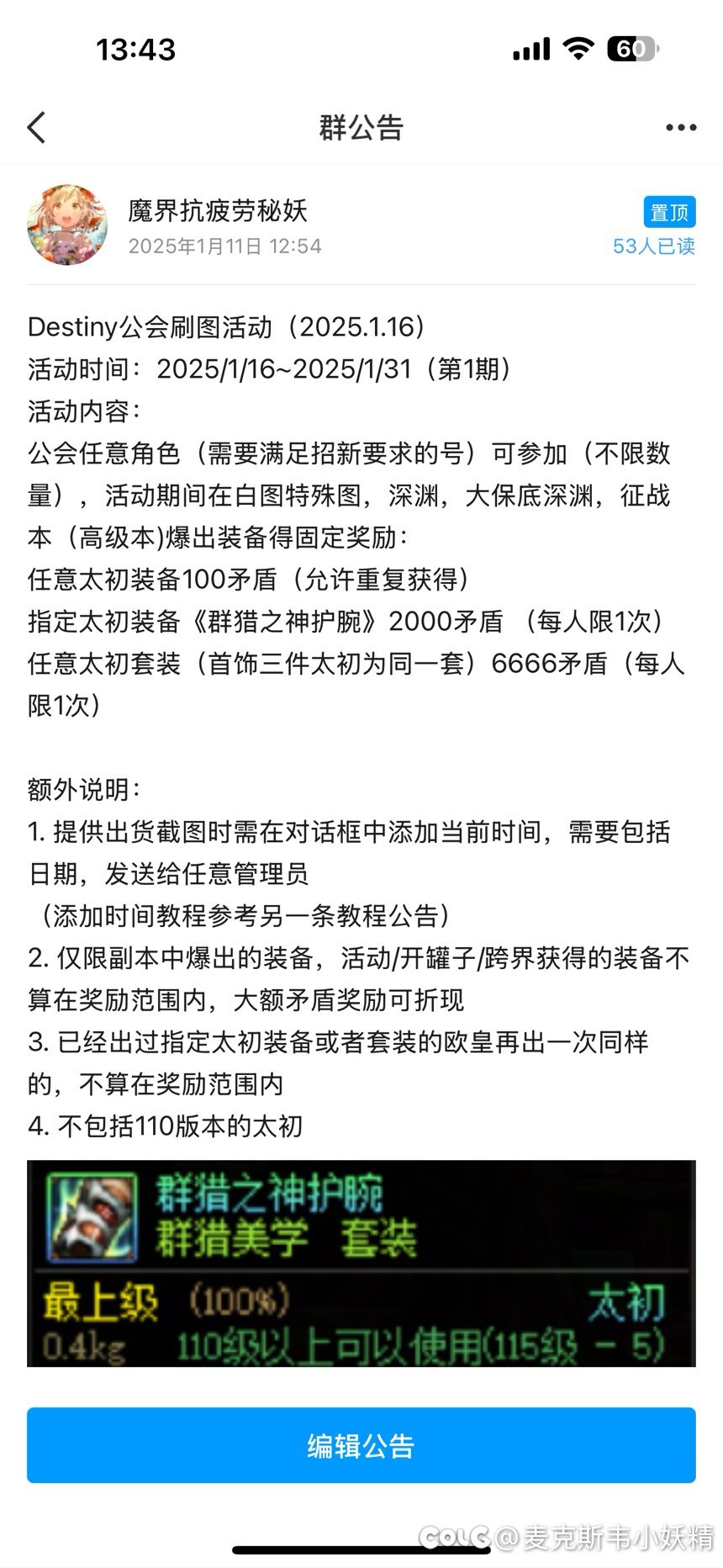 13:43

60

群公告

魔界抗疲劳秘妖
2025年1月11日 12:54

置顶
53人已读

Destiny公会刷图活动（2025.1.16）
活动时间：2025/1/16~2025/1/31（第1期）
活动内容：
公会任意角色（需要满足招新要求的号）可参加（不限数量），活动期间在白图特殊图，深渊，大保底深渊，征战本（高级本）爆出装备得固定奖励：
任意太初装备100矛盾（允许重复获得）
指定太初装备《群猎之神护腕》2000矛盾 （每人限1次）
任意太初套装（首饰三件太初为同一套）6666矛盾（每人限1次）

额外说明：
1. 提供出货截图时需在对话框中添加当前时间，需要包括日期，发送给任意管理员
（添加时间教程参考另一条教程公告）
2. 仅限副本中爆出的装备，活动/开罐子/跨界获得的装备不算在奖励范围内，大额矛盾奖励可折现
3. 已经出过指定太初装备或者套装的欧皇再出一次同样的，不算在奖励范围内
4. 不包括110版本的太初

群猎之神护腕
群猎美学 套装
最上级 (100%) 太初
0.4kg 110级以上可以使用(115级 - 5)

编辑公告

COLG @麦克斯韦小妖精